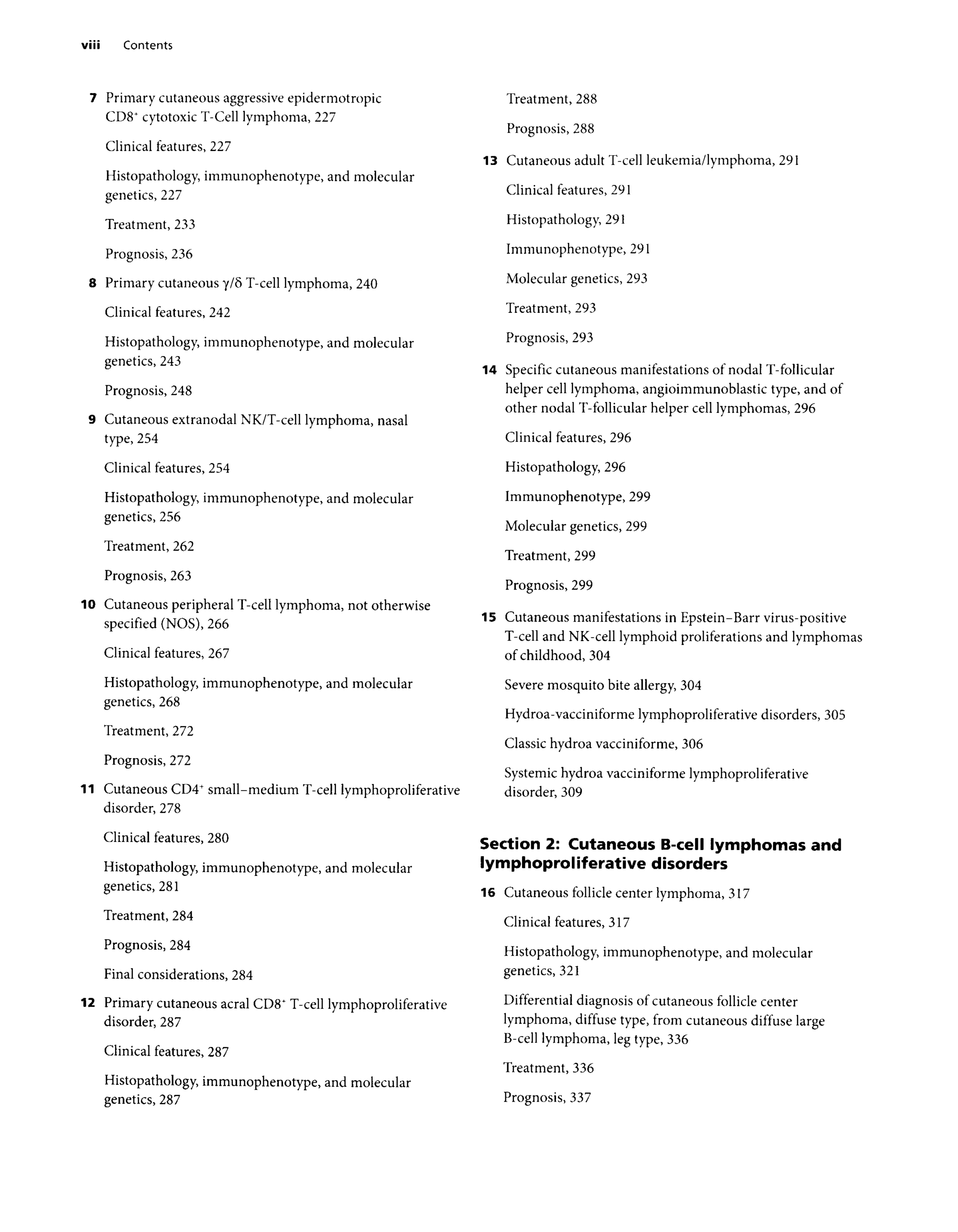 viii Contents

7 Primary cutaneous aggressive epidermotropic $CD8^+$ cytotoxic T-Cell lymphoma, 227

Clinical features, 227

Histopathology, immunophenotype, and molecular genetics, 227

Treatment, 233

Prognosis, 236

8 Primary cutaneous $\gamma/\delta$ T-cell lymphoma, 240

Clinical features, 242

Histopathology, immunophenotype, and molecular genetics, 243

Prognosis, 248

9 Cutaneous extranodal NK/T-cell lymphoma, nasal type, 254

Clinical features, 254

Histopathology, immunophenotype, and molecular genetics, 256

Treatment, 262

Prognosis, 263

10 Cutaneous peripheral T-cell lymphoma, not otherwise specified (NOS), 266

Clinical features, 267

Histopathology, immunophenotype, and molecular genetics, 268

Treatment, 272

Prognosis, 272

11 Cutaneous $CD4^+$ small–medium T-cell lymphoproliferative disorder, 278

Clinical features, 280

Histopathology, immunophenotype, and molecular genetics, 281

Treatment, 284

Prognosis, 284

Final considerations, 284

12 Primary cutaneous acral $CD8^+$ T-cell lymphoproliferative disorder, 287

Clinical features, 287

Histopathology, immunophenotype, and molecular genetics, 287

Treatment, 288

Prognosis, 288

13 Cutaneous adult T-cell leukemia/lymphoma, 291

Clinical features, 291

Histopathology, 291

Immunophenotype, 291

Molecular genetics, 293

Treatment, 293

Prognosis, 293

14 Specific cutaneous manifestations of nodal T-follicular helper cell lymphoma, angioimmunoblastic type, and of other nodal T-follicular helper cell lymphomas, 296

Clinical features, 296

Histopathology, 296

Immunophenotype, 299

Molecular genetics, 299

Treatment, 299

Prognosis, 299

15 Cutaneous manifestations in Epstein–Barr virus-positive T-cell and NK-cell lymphoid proliferations and lymphomas of childhood, 304

Severe mosquito bite allergy, 304

Hydroa-vacciniforme lymphoproliferative disorders, 305

Classic hydroa vacciniforme, 306

Systemic hydroa vacciniforme lymphoproliferative disorder, 309

Section 2: Cutaneous B-cell lymphomas and lymphoproliferative disorders

16 Cutaneous follicle center lymphoma, 317

Clinical features, 317

Histopathology, immunophenotype, and molecular genetics, 321

Differential diagnosis of cutaneous follicle center lymphoma, diffuse type, from cutaneous diffuse large B-cell lymphoma, leg type, 336

Treatment, 336

Prognosis, 337